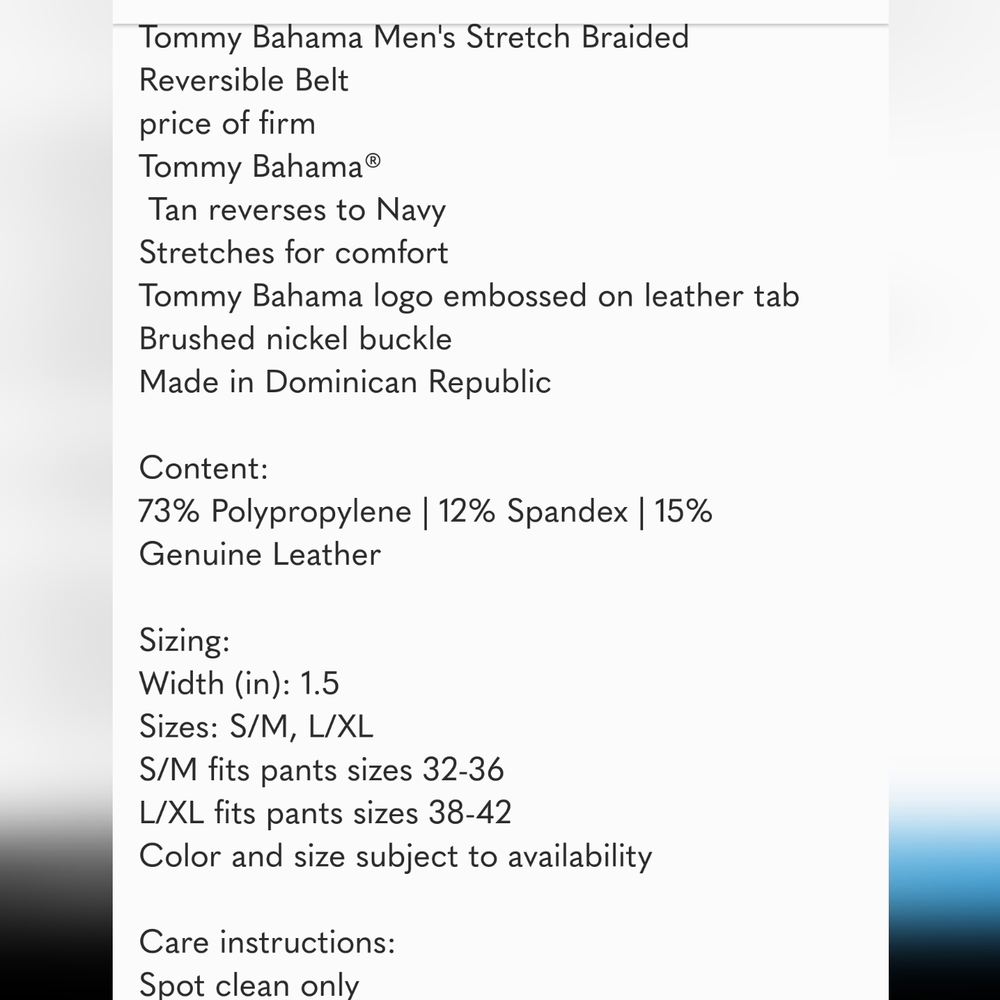 Tommy Bahama Men's Stretch Braided Reversible Belt
price of firm
Tommy Bahama®
Tan reverses to Navy
Stretches for comfort
Tommy Bahama logo embossed on leather tab
Brushed nickel buckle
Made in Dominican Republic

Content:
73% Polypropylene | 12% Spandex | 15% Genuine Leather

Sizing:
Width (in): 1.5
Sizes: S/M, L/XL
S/M fits pants sizes 32-36
L/XL fits pants sizes 38-42
Color and size subject to availability

Care instructions:
Spot clean only